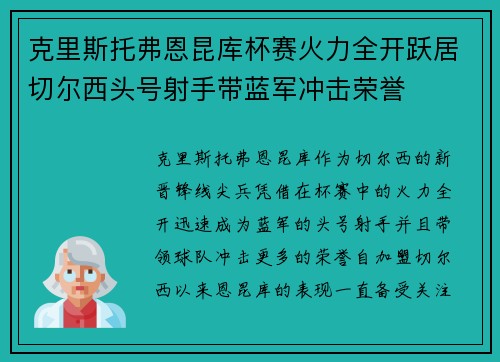 克里斯托弗恩昆库杯赛火力全开跃居切尔西头号射手带蓝军冲击荣誉

克里斯托弗恩昆库作为切尔西的新晋锋线尖兵凭借在杯赛中的火力全开迅速成为蓝军的头号射手并且带领球队冲击更多的荣誉自加盟切尔西以来恩昆库的表现一直备受关注